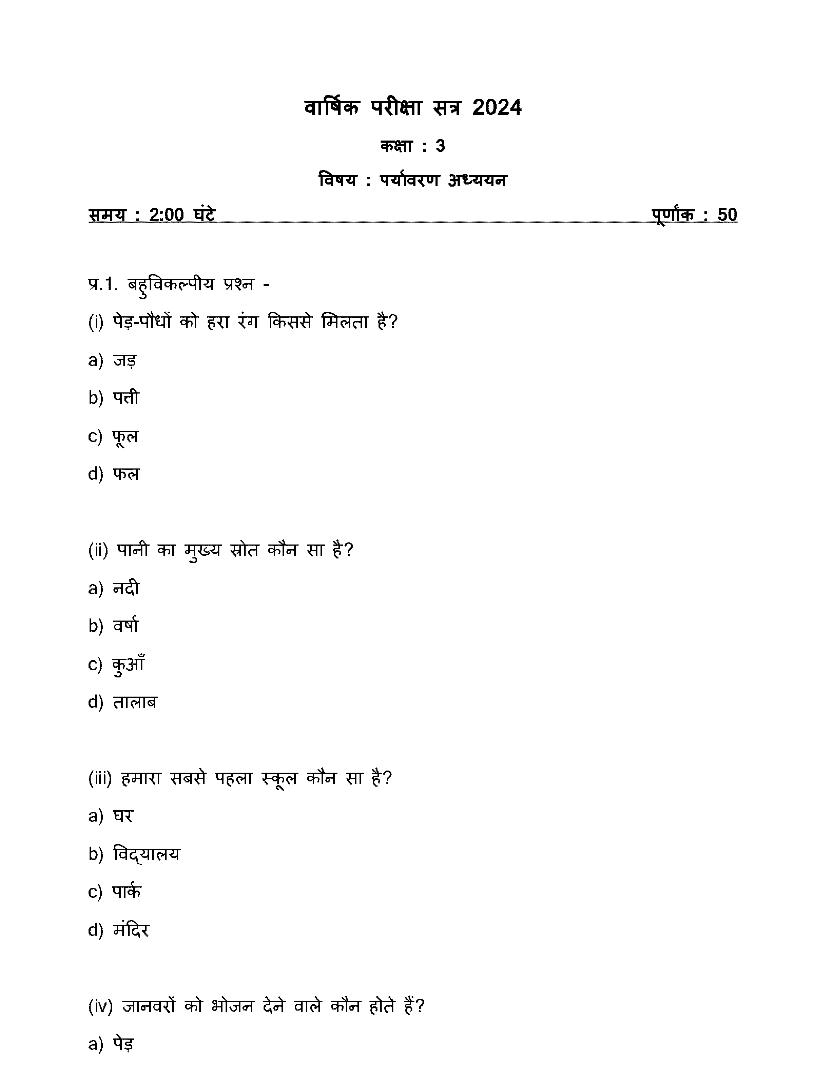 वार्षिक परीक्षा सत्र 2024

कक्षा : 3

विषय : पर्यावरण अध्ययन

समय : 2:00 घंटे पूर्णांक : 50

प्र.1. बहुविकल्पीय प्रश्न -

(i) पेड़-पौधों को हरा रंग किससे मिलता है?

a) जड़

b) पत्ती

c) फूल

d) फल

(ii) पानी का मुख्य स्रोत कौन सा है?

a) नदी

b) वर्षा

c) कुआँ

d) तालाब

(iii) हमारा सबसे पहला स्कूल कौन सा है?

a) घर

b) विद्यालय

c) पार्क

d) मंदिर

(iv) जानवरों को भोजन देने वाले कौन होते हैं?

a) पेड़